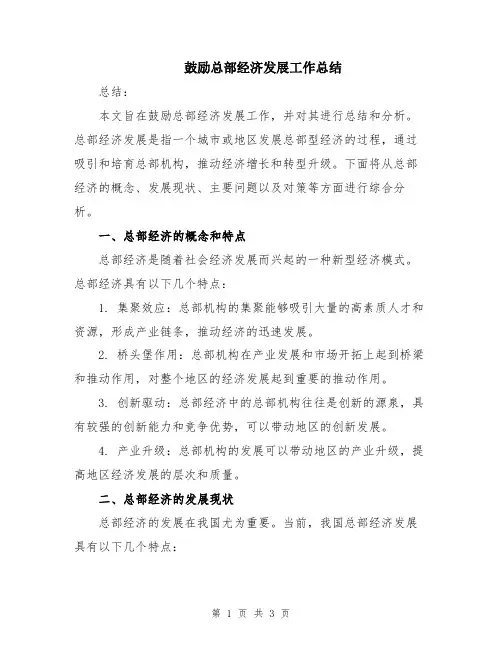 鼓励总部经济发展工作总结

总结：

本文旨在鼓励总部经济发展工作，并对其进行总结和分析。总部经济发展是指一个城市或地区发展总部型经济的过程，通过吸引和培育总部机构，推动经济增长和转型升级。下面将从总部经济的概念、发展现状、主要问题以及对策等方面进行综合分析。

一、总部经济的概念和特点

总部经济是随着社会经济发展而兴起的一种新型经济模式。总部经济具有以下几个特点：

1. 集聚效应：总部机构的集聚能够吸引大量的高素质人才和资源，形成产业链条，推动经济的迅速发展。

2. 桥头堡作用：总部机构在产业发展和市场开拓上起到桥梁和推动作用，对整个地区的经济发展起到重要的推动作用。

3. 创新驱动：总部经济中的总部机构往往是创新的源泉，具有较强的创新能力和竞争优势，可以带动地区的创新发展。

4. 产业升级：总部机构的发展可以带动地区的产业升级，提高地区经济发展的层次和质量。

二、总部经济的发展现状

总部经济的发展在我国尤为重要。当前，我国总部经济发展具有以下几个特点：

第 1 页 共 3 页